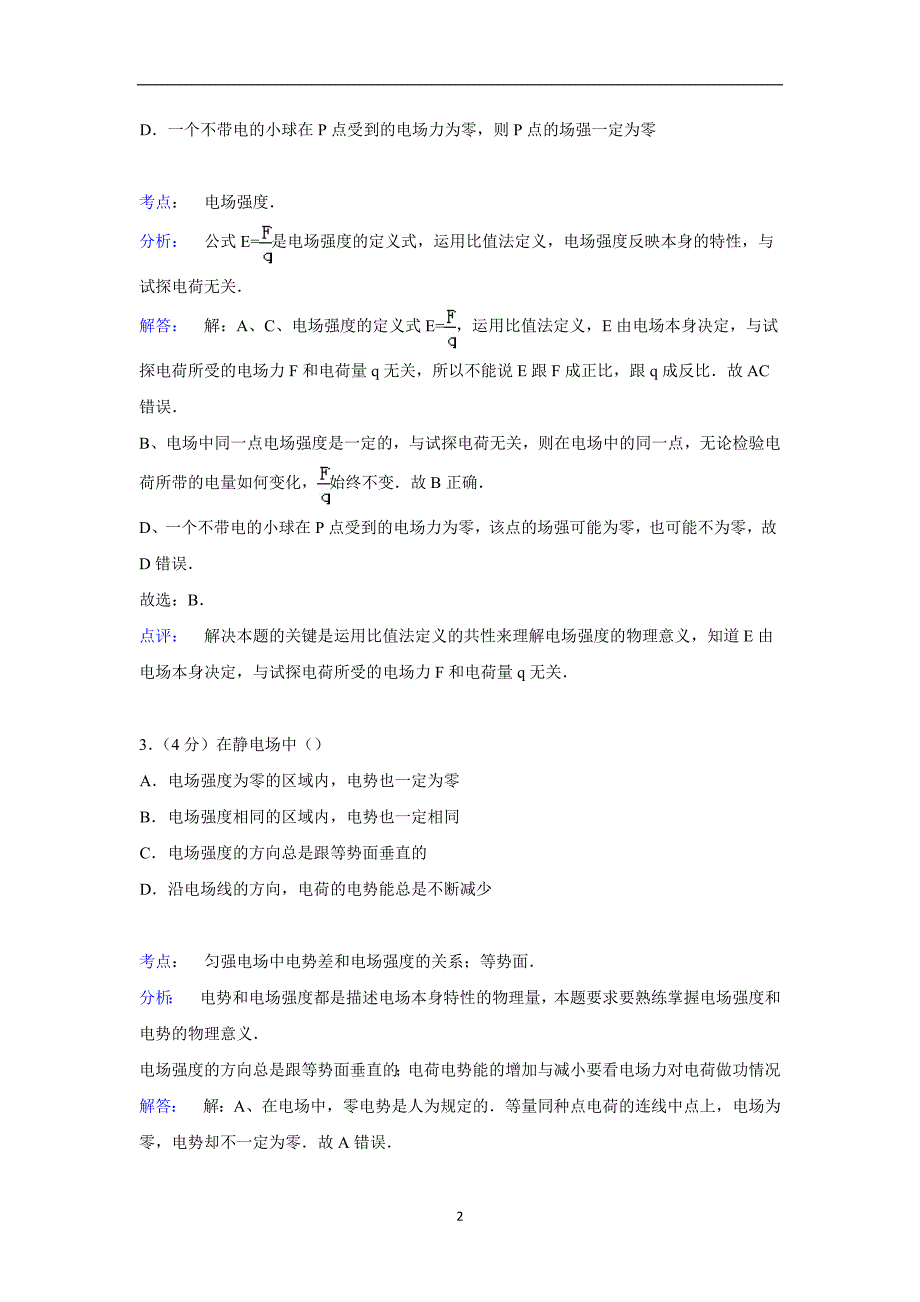 D．一个不带电的小球在 P 点受到的电场力为零，则 P 点的场强一定为零

考点：　电场强度．

分析：　公式 $E=\frac{F}{q}$是电场强度的定义式，运用比值法定义，电场强度反映本身的特性，与试探电荷无关．

解答：　解：A、C、电场强度的定义式 $E=\frac{F}{q}$，运用比值法定义，E 由电场本身决定，与试探电荷所受的电场力 F 和电荷量 q 无关，所以不能说 E 跟 F 成正比，跟 q 成反比．故 AC 错误．

B、电场中同一点电场强度是一定的，与试探电荷无关，则在电场中的同一点，无论检验电荷所带的电量如何变化，$\frac{F}{q}$始终不变．故 B 正确．

D、一个不带电的小球在 P 点受到的电场力为零，该点的场强可能为零，也可能不为零，故 D 错误．

故选：B．

点评：　解决本题的关键是运用比值法定义的共性来理解电场强度的物理意义，知道 E 由电场本身决定，与试探电荷所受的电场力 F 和电荷量 q 无关．

3．（4 分）在静电场中（）

A．电场强度为零的区域内，电势也一定为零

B．电场强度相同的区域内，电势也一定相同

C．电场强度的方向总是跟等势面垂直的

D．沿电场线的方向，电荷的电势能总是不断减少

考点：　匀强电场中电势差和电场强度的关系；等势面．

分析：　电势和电场强度都是描述电场本身特性的物理量，本题要求要熟练掌握电场强度和电势的物理意义．

电场强度的方向总是跟等势面垂直的；电荷电势能的增加与减小要看电场力对电荷做功情况

解答：　解：A、在电场中，零电势是人为规定的．等量同种点电荷的连线中点上，电场为零，电势却不一定为零．故 A 错误．

2